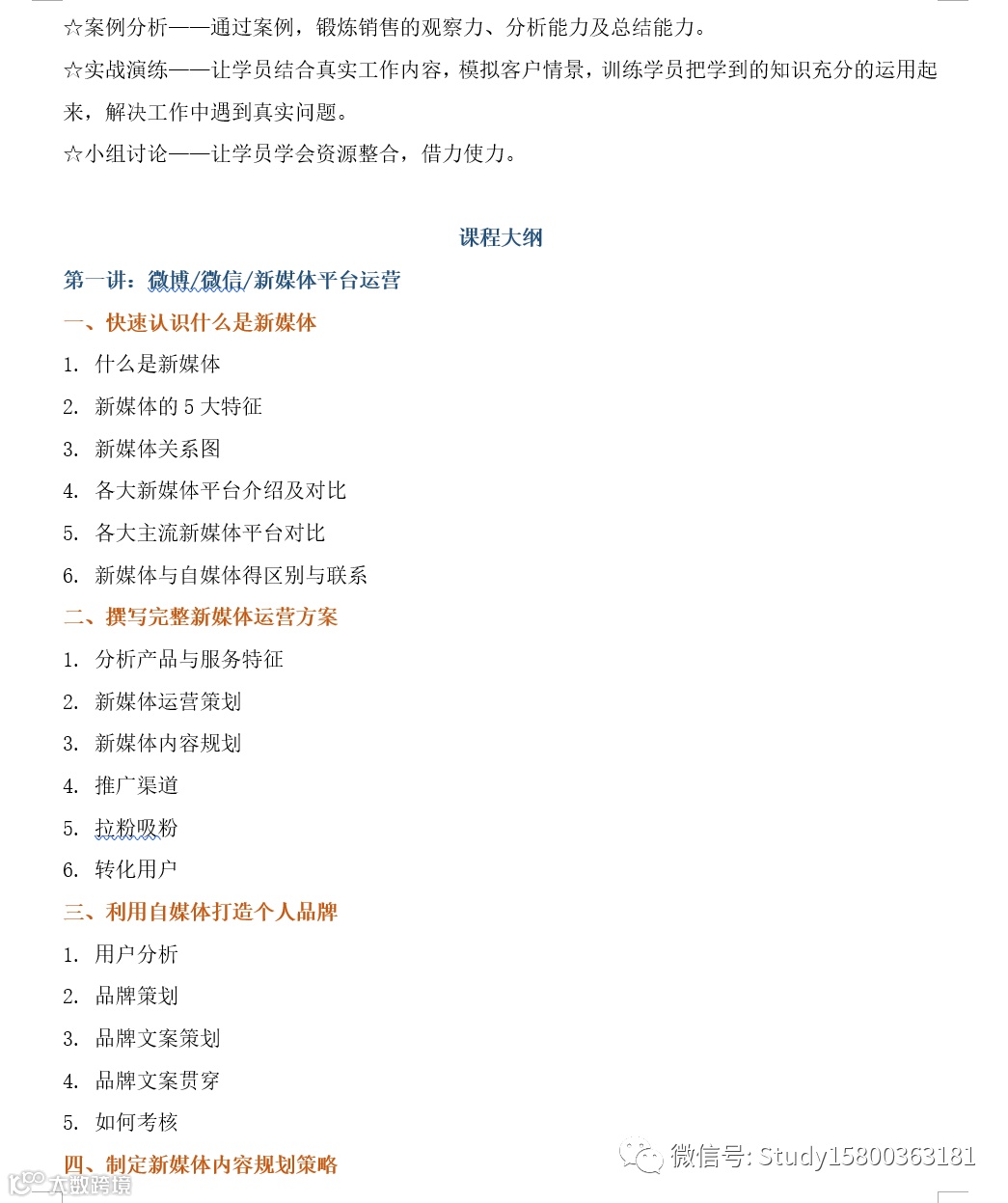 ☆案例分析——通过案例，锻炼销售的观察力、分析能力及总结能力。

☆实战演练——让学员结合真实工作内容，模拟客户情景，训练学员把学到的知识充分的运用起来，解决工作中遇到真实问题。

☆小组讨论——让学员学会资源整合，借力使力。

课程大纲

第一讲：微博/微信/新媒体平台运营

一、快速认识什么是新媒体

1. 什么是新媒体

2. 新媒体的 5 大特征

3. 新媒体关系图

4. 各大新媒体平台介绍及对比

5. 各大主流新媒体平台对比

6. 新媒体与自媒体得区别与联系

二、撰写完整新媒体运营方案

1. 分析产品与服务特征

2. 新媒体运营策划

3. 新媒体内容规划

4. 推广渠道

5. 拉粉吸粉

6. 转化用户

三、利用自媒体打造个人品牌

1. 用户分析

2. 品牌策划

3. 品牌文案策划

4. 品牌文案贯穿

5. 如何考核

四、制定新媒体内容规划策略

微信号: Study15800363181

大数跨境